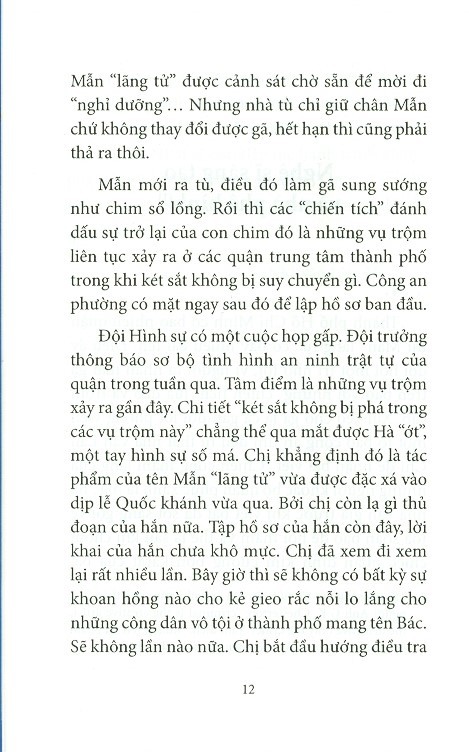 Mẫn "lãng tử" được cảnh sát chờ sẵn để mời đi "nghỉ dưỡng"... Nhưng nhà tù chỉ giữ chân Mẫn chứ không thay đổi được gã, hết hạn thì cũng phải thả ra thôi.

Mẫn mới ra tù, điều đó làm gã sung sướng như chim sổ lồng. Rồi thì các "chiến tích" đánh dấu sự trở lại của con chim đó là những vụ trộm liên tục xảy ra ở các quận trung tâm thành phố trong khi két sắt không bị suy chuyển gì. Công an phường có mặt ngay sau đó để lập hồ sơ ban đầu.

Đội Hình sự có một cuộc họp gấp. Đội trưởng thông báo sơ bộ tình hình an ninh trật tự của quận trong tuần qua. Tâm điểm là những vụ trộm xảy ra gần đây. Chi tiết "két sắt không bị phá trong các vụ trộm này" chẳng thể qua mắt được Hà "ớt", một tay hình sự số má. Chị khẳng định đó là tác phẩm của tên Mẫn "lãng tử" vừa được đặc xá vào dịp lễ Quốc khánh vừa qua. Bởi chị còn lạ gì thủ đoạn của hắn nữa. Tập hồ sơ của hắn còn đây, lời khai của hắn chưa khô mực. Chị đã xem đi xem lại rất nhiều lần. Bây giờ thì sẽ không có bất kỳ sự khoan hồng nào cho kẻ gieo rắc nỗi lo lắng cho những công dân vô tội ở thành phố mang tên Bác. Sẽ không lần nào nữa. Chị bắt đầu hướng điều tra

12